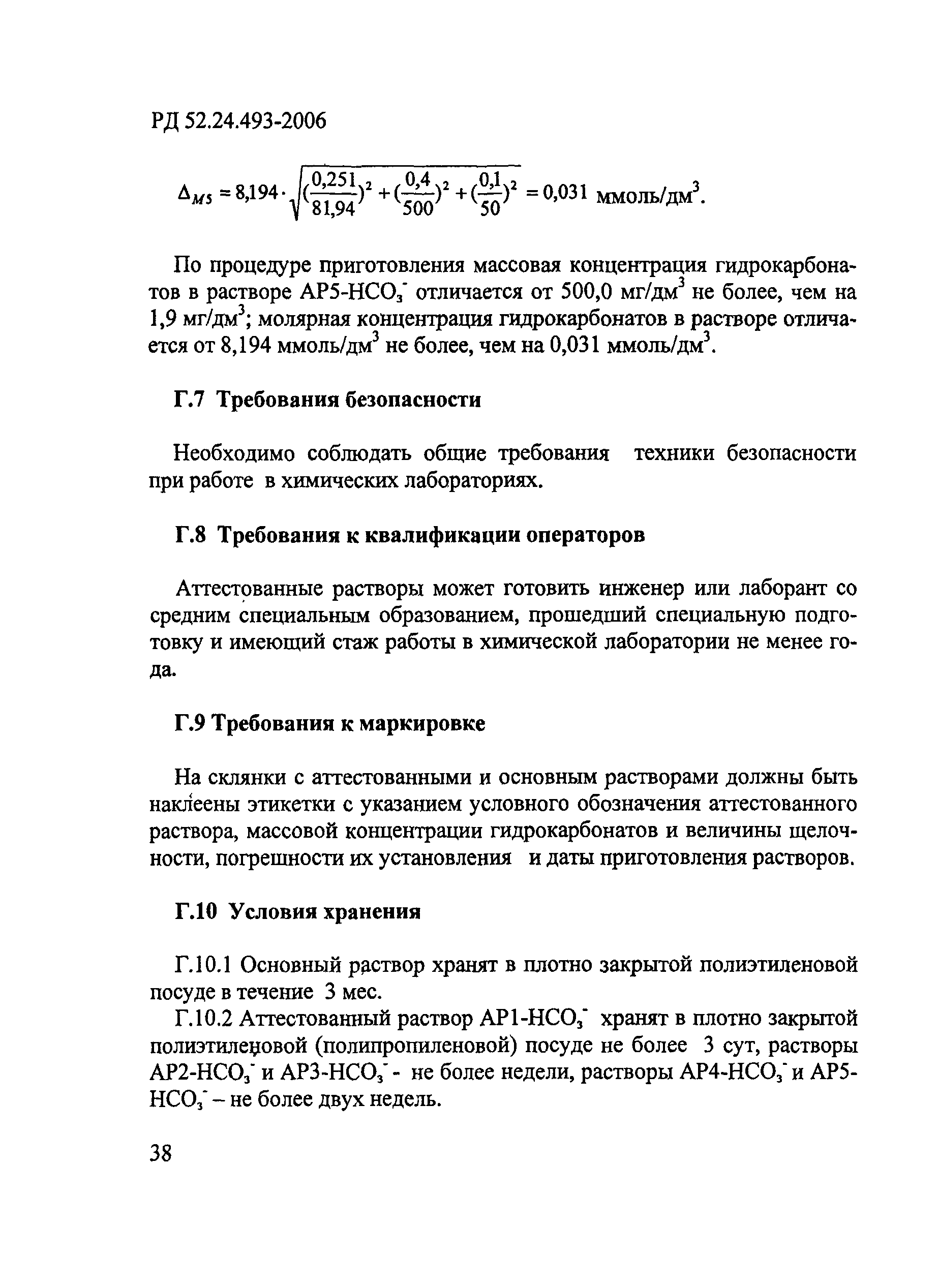 РД 52.24.493-2006

$\Delta_{M5} = 8{,}194 \cdot \sqrt{(\frac{0{,}251}{81{,}94})^2 + (\frac{0{,}4}{500})^2 + (\frac{0{,}1}{50})^2} = 0{,}031$ ммоль/дм$^3$.

По процедуре приготовления массовая концентрация гидрокарбонатов в растворе АР5-$HCO_3^-$ отличается от 500,0 мг/дм$^3$ не более, чем на 1,9 мг/дм$^3$; молярная концентрация гидрокарбонатов в растворе отличается от 8,194 ммоль/дм$^3$ не более, чем на 0,031 ммоль/дм$^3$.

Г.7 Требования безопасности

Необходимо соблюдать общие требования техники безопасности при работе в химических лабораториях.

Г.8 Требования к квалификации операторов

Аттестованные растворы может готовить инженер или лаборант со средним специальным образованием, прошедший специальную подготовку и имеющий стаж работы в химической лаборатории не менее года.

Г.9 Требования к маркировке

На склянки с аттестованными и основным растворами должны быть наклеены этикетки с указанием условного обозначения аттестованного раствора, массовой концентрации гидрокарбонатов и величины щелочности, погрешности их установления и даты приготовления растворов.

Г.10 Условия хранения

Г.10.1 Основный раствор хранят в плотно закрытой полиэтиленовой посуде в течение 3 мес.

Г.10.2 Аттестованный раствор АР1-$HCO_3^-$ хранят в плотно закрытой полиэтиленовой (полипропиленовой) посуде не более 3 сут, растворы АР2-$HCO_3^-$ и АР3-$HCO_3^-$ - не более недели, растворы АР4-$HCO_3^-$ и АР5-$HCO_3^-$ – не более двух недель.

38